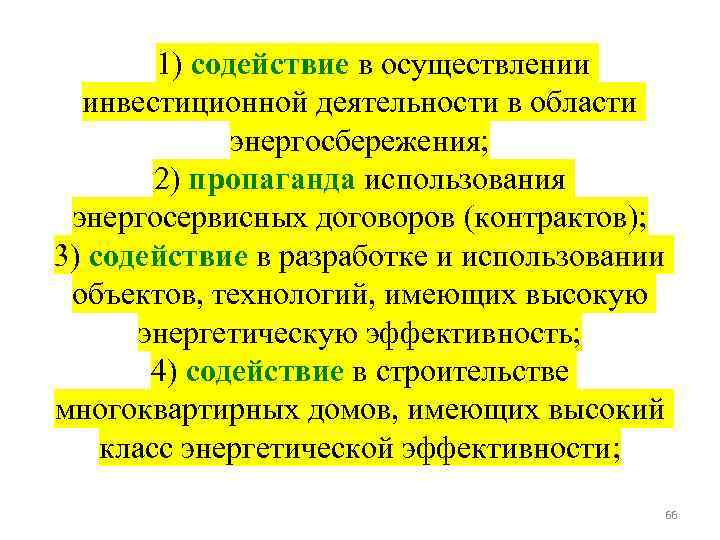 1) содействие в осуществлении инвестиционной деятельности в области энергосбережения;
2) пропаганда использования энергосервисных договоров (контрактов);
3) содействие в разработке и использовании объектов, технологий, имеющих высокую энергетическую эффективность;
4) содействие в строительстве многоквартирных домов, имеющих высокий класс энергетической эффективности;

66